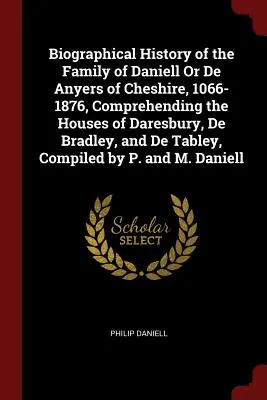 Biographical History of the Family of Daniell Or De Anyers of Cheshire, 1066-1876, Comprehending the Houses of Daresbury, De Bradley, and De Tabley, Compiled by P. and M. Daniell

Scholar
SELECT

PHILIP DANIELL